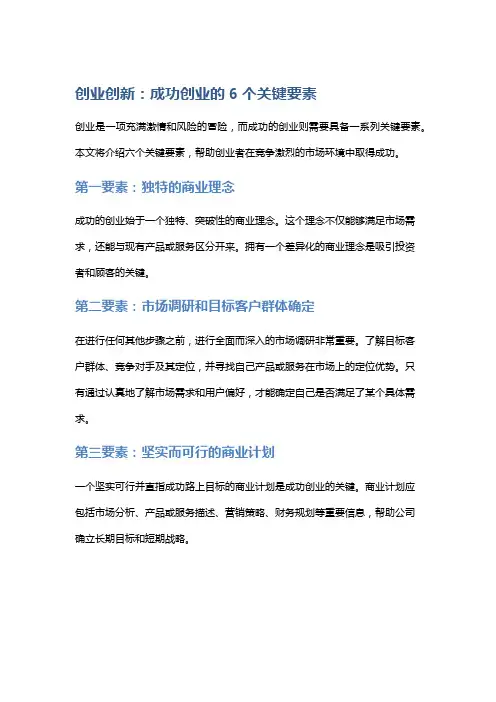 创业创新：成功创业的 6 个关键要素

创业是一项充满激情和风险的冒险，而成功的创业则需要具备一系列关键要素。本文将介绍六个关键要素，帮助创业者在竞争激烈的市场环境中取得成功。

第一要素：独特的商业理念

成功的创业始于一个独特、突破性的商业理念。这个理念不仅能够满足市场需求，还能与现有产品或服务区分开来。拥有一个差异化的商业理念是吸引投资者和顾客的关键。

第二要素：市场调研和目标客户群体确定

在进行任何其他步骤之前，进行全面而深入的市场调研非常重要。了解目标客户群体、竞争对手及其定位，并寻找自己产品或服务在市场上的定位优势。只有通过认真地了解市场需求和用户偏好，才能确定自己是否满足了某个具体需求。

第三要素：坚实而可行的商业计划

一个坚实可行并直指成功路上目标的商业计划是成功创业的关键。商业计划应包括市场分析、产品或服务描述、营销策略、财务规划等重要信息，帮助公司确立长期目标和短期战略。